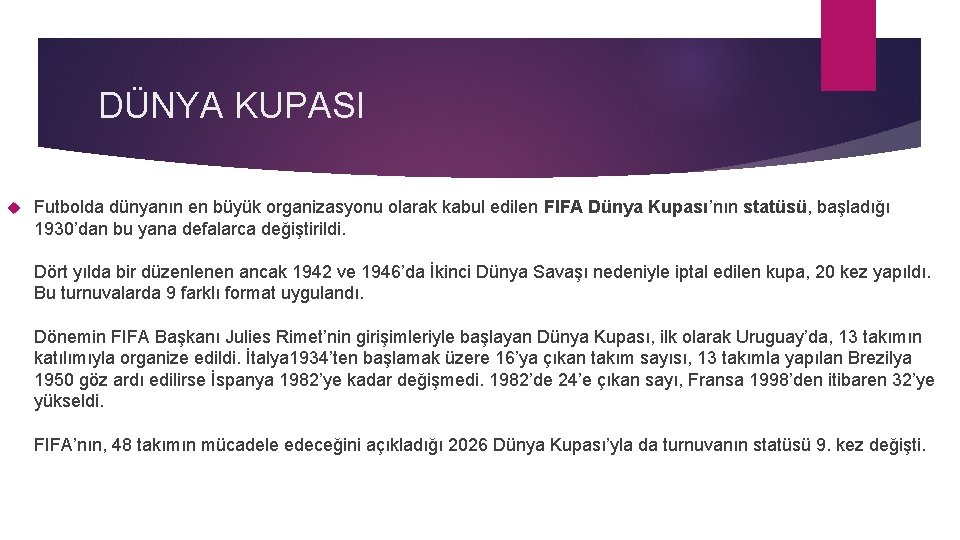 DÜNYA KUPASI

Futbolda dünyanın en büyük organizasyonu olarak kabul edilen FIFA Dünya Kupası'nın statüsü, başladığı 1930'dan bu yana defalarca değiştirildi.

Dört yılda bir düzenlenen ancak 1942 ve 1946'da İkinci Dünya Savaşı nedeniyle iptal edilen kupa, 20 kez yapıldı. Bu turnuvalarda 9 farklı format uygulandı.

Dönemin FIFA Başkanı Julies Rimet'nin girişimleriyle başlayan Dünya Kupası, ilk olarak Uruguay'da, 13 takımın katılımıyla organize edildi. İtalya1934'ten başlamak üzere 16'ya çıkan takım sayısı, 13 takımla yapılan Brezilya 1950 göz ardı edilirse İspanya 1982'ye kadar değişmedi. 1982'de 24'e çıkan sayı, Fransa 1998'den itibaren 32'ye yükseldi.

FIFA'nın, 48 takımın mücadele edeceğini açıkladığı 2026 Dünya Kupası'yla da turnuvanın statüsü 9. kez değişti.